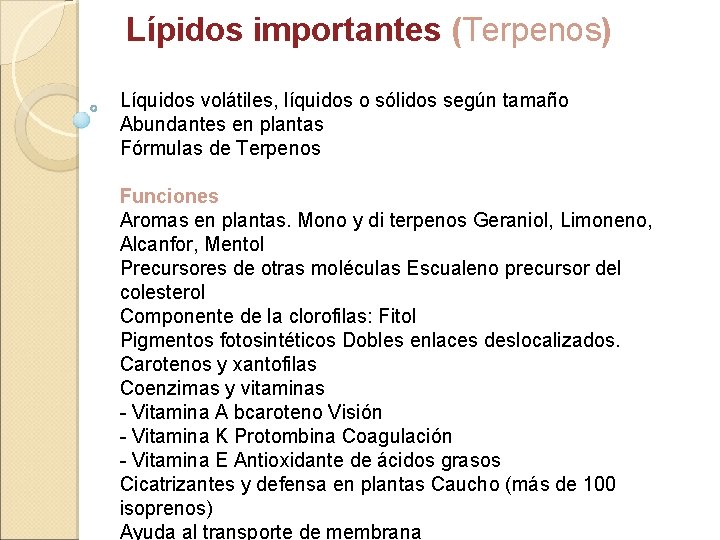 Lípidos importantes (Terpenos)

Líquidos volátiles, líquidos o sólidos según tamaño
Abundantes en plantas
Fórmulas de Terpenos

Funciones
Aromas en plantas. Mono y di terpenos Geraniol, Limoneno, Alcanfor, Mentol
Precursores de otras moléculas Escualeno precursor del colesterol
Componente de la clorofilas: Fitol
Pigmentos fotosintéticos Dobles enlaces deslocalizados. Carotenos y xantofilas
Coenzimas y vitaminas
- Vitamina A bcaroteno Visión
- Vitamina K Protombina Coagulación
- Vitamina E Antioxidante de ácidos grasos
Cicatrizantes y defensa en plantas Caucho (más de 100 isoprenos)
Ayuda al transporte de membrana